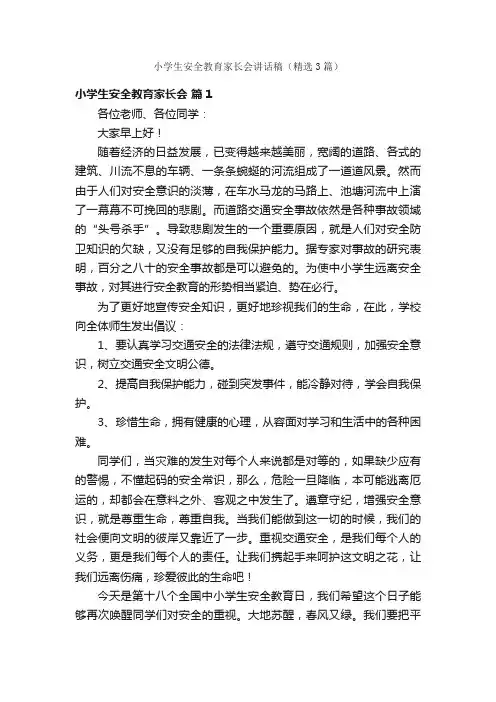 小学生安全教育家长会讲话稿（精选3篇）

小学生安全教育家长会 篇1

各位老师、各位同学：

大家早上好！

随着经济的日益发展，已变得越来越美丽，宽阔的道路、各式的建筑、川流不息的车辆、一条条蜿蜒的河流组成了一道道风景。然而由于人们对安全意识的淡薄，在车水马龙的马路上、池塘河流中上演了一幕幕不可挽回的悲剧。而道路交通安全事故依然是各种事故领域的“头号杀手”。导致悲剧发生的一个重要原因，就是人们对安全防卫知识的欠缺，又没有足够的自我保护能力。据专家对事故的研究表明，百分之八十的安全事故都是可以避免的。为使中小学生远离安全事故，对其进行安全教育的形势相当紧迫、势在必行。

为了更好地宣传安全知识，更好地珍视我们的生命，在此，学校向全体师生发出倡议：

1、要认真学习交通安全的法律法规，遵守交通规则，加强安全意识，树立交通安全文明公德。

2、提高自我保护能力，碰到突发事件，能冷静对待，学会自我保护。

3、珍惜生命，拥有健康的心理，从容面对学习和生活中的各种困难。

同学们，当灾难的发生对每个人来说都是对等的，如果缺少应有的警惕，不懂起码的安全常识，那么，危险一旦降临，本可能逃离厄运的，却都会在意料之外、客观之中发生了。遵章守纪，增强安全意识，就是尊重生命，尊重自我。当我们能做到这一切的时候，我们的社会便向文明的彼岸又靠近了一步。重视交通安全，是我们每个人的义务，更是我们每个人的责任。让我们携起手来呵护这文明之花，让我们远离伤痛，珍爱彼此的生命吧！

今天是第十八个全国中小学生安全教育日，我们希望这个日子能够再次唤醒同学们对安全的重视。大地苏醒，春风又绿。我们要把平